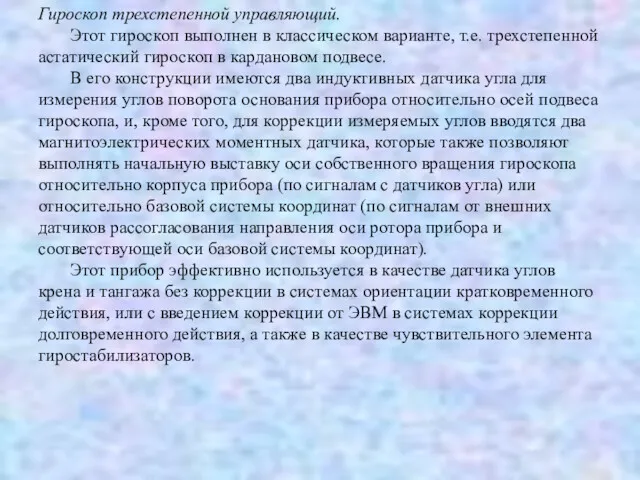 Гироскоп трехстепенной управляющий.

Этот гироскоп выполнен в классическом варианте, т.е. трехстепенной астатический гироскоп в кардановом подвесе.

В его конструкции имеются два индуктивных датчика угла для измерения углов поворота основания прибора относительно осей подвеса гироскопа, и, кроме того, для коррекции измеряемых углов вводятся два магнитоэлектрических моментных датчика, которые также позволяют выполнять начальную выставку оси собственного вращения гироскопа относительно корпуса прибора (по сигналам с датчиков угла) или относительно базовой системы координат (по сигналам от внешних датчиков рассогласования направления оси ротора прибора и соответствующей оси базовой системы координат).

Этот прибор эффективно используется в качестве датчика углов крена и тангажа без коррекции в системах ориентации кратковременного действия, или с введением коррекции от ЭВМ в системах коррекции долговременного действия, а также в качестве чувствительного элемента гиростабилизаторов.